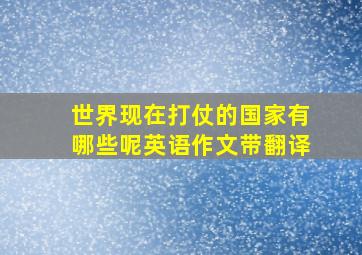 世界现在打仗的国家有哪些呢英语作文带翻译